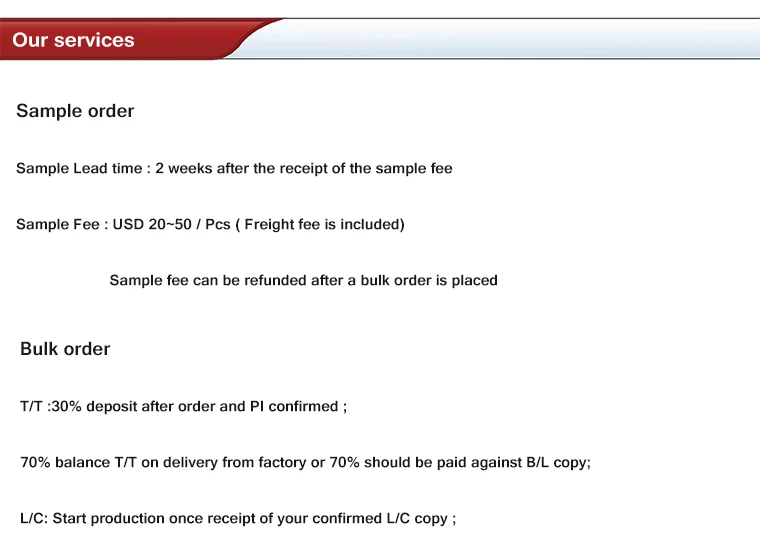 Our services

Sample order

Sample Lead time : 2 weeks after the receipt of the sample fee

Sample Fee : USD 20~50 / Pcs ( Freight fee is included)

Sample fee can be refunded after a bulk order is placed

Bulk order

T/T :30% deposit after order and PI confirmed ;

70% balance T/T on delivery from factory or 70% should be paid against B/L copy;

L/C: Start production once receipt of your confirmed L/C copy ;